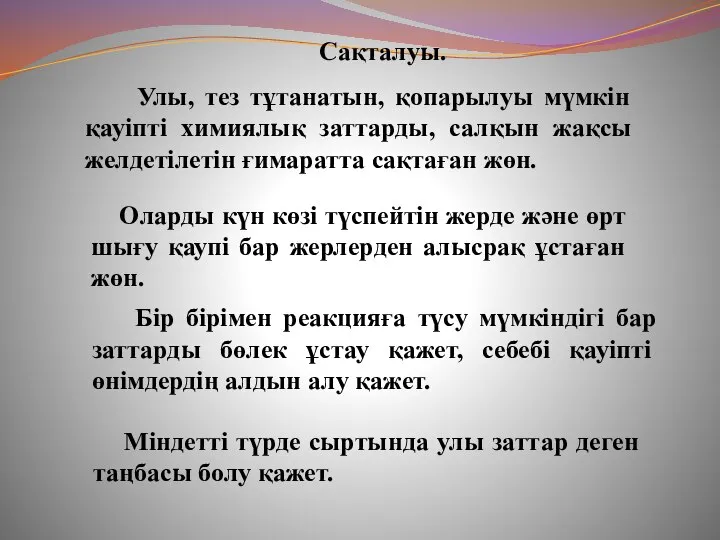 Сақталуы.

Улы, тез тұтанатын, қопарылуы мүмкін қауіпті химиялық заттарды, салқын жақсы желдетілетін ғимаратта сақтаған жөн.

Оларды күн көзі түспейтін жерде және өрт шығу қаупі бар жерлерден алысрақ ұстаған жөн.

Бір бірімен реакцияға түсу мүмкіндігі бар заттарды бөлек ұстау қажет, себебі қауіпті өнімдердің алдын алу қажет.

Міндетті түрде сыртында улы заттар деген таңбасы болу қажет.